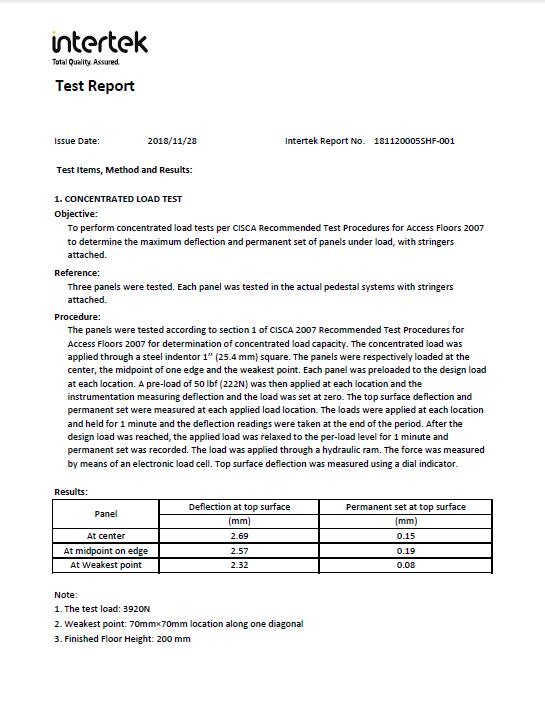 intertek
Total Quality. Assured.

Test Report

Issue Date: 2018/11/28 Intertek Report No. 181120005SHF-001

Test Items, Method and Results:

1. CONCENTRATED LOAD TEST

Objective:

To perform concentrated load tests per CISCA Recommended Test Procedures for Access Floors 2007 to determine the maximum deflection and permanent set of panels under load, with stringers attached.

Reference:

Three panels were tested. Each panel was tested in the actual pedestal systems with stringers attached.

Procedure:

The panels were tested according to section 1 of CISCA 2007 Recommended Test Procedures for Access Floors 2007 for determination of concentrated load capacity. The concentrated load was applied through a steel indentor 1" (25.4 mm) square. The panels were respectively loaded at the center, the midpoint of one edge and the weakest point. Each panel was preloaded to the design load at each location. A pre-load of 50 lbf (222N) was then applied at each location and the instrumentation measuring deflection and the load was set at zero. The top surface deflection and permanent set were measured at each applied load location. The loads were applied at each location and held for 1 minute and the deflection readings were taken at the end of the period. After the design load was reached, the applied load was relaxed to the per-load level for 1 minute and permanent set was recorded. The load was applied through a hydraulic ram. The force was measured by means of an electronic load cell. Top surface deflection was measured using a dial indicator.

Results:

| Panel | Deflection at top surface (mm) | Permanent set at top surface (mm) |
|---|---|---|
| At center | 2.69 | 0.15 |
| At midpoint on edge | 2.57 | 0.19 |
| At Weakest point | 2.32 | 0.08 |

Note:
1. The test load: 3920N
2. Weakest point: 70mm×70mm location along one diagonal
3. Finished Floor Height: 200 mm